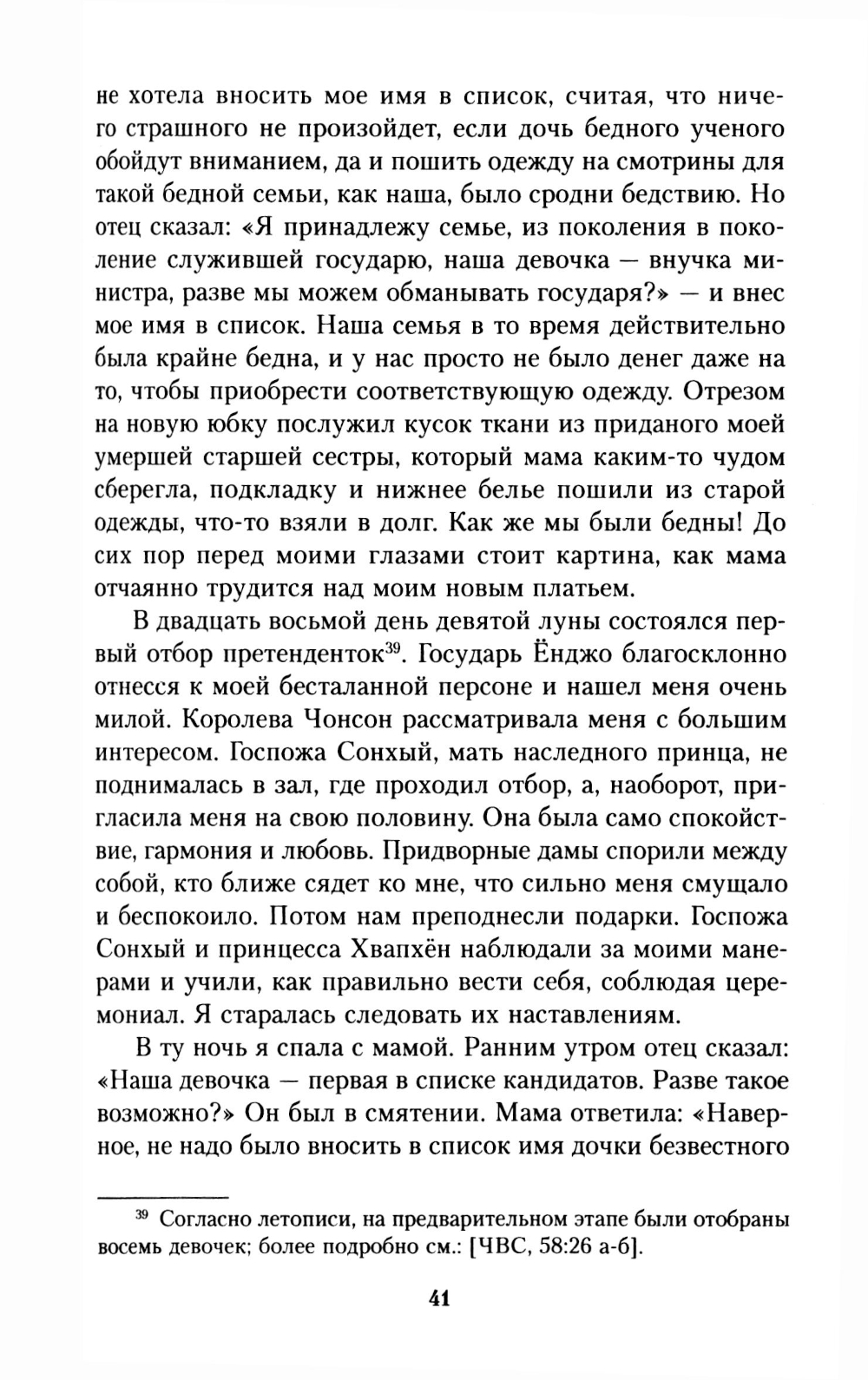 не хотела вносить мое имя в список, считая, что ничего страшного не произойдет, если дочь бедного ученого обойдут вниманием, да и пошить одежду на смотрины для такой бедной семьи, как наша, было сродни бедствию. Но отец сказал: «Я принадлежу семье, из поколения в поколение служившей государю, наша девочка — внучка министра, разве мы можем обманывать государя?» — и внес мое имя в список. Наша семья в то время действительно была крайне бедна, и у нас просто не было денег даже на то, чтобы приобрести соответствующую одежду. Отрезом на новую юбку послужил кусок ткани из приданого моей умершей старшей сестры, который мама каким-то чудом сберегла, подкладку и нижнее белье пошили из старой одежды, что-то взяли в долг. Как же мы были бедны! До сих пор перед моими глазами стоит картина, как мама отчаянно трудится над моим новым платьем.

В двадцать восьмой день девятой луны состоялся первый отбор претенденток$^{39}$. Государь Ёнджо благосклонно отнесся к моей бесталанной персоне и нашел меня очень милой. Королева Чонсон рассматривала меня с большим интересом. Госпожа Сонхый, мать наследного принца, не поднималась в зал, где проходил отбор, а, наоборот, пригласила меня на свою половину. Она была само спокойствие, гармония и любовь. Придворные дамы спорили между собой, кто ближе сядет ко мне, что сильно меня смущало и беспокоило. Потом нам преподнесли подарки. Госпожа Сонхый и принцесса Хвапхён наблюдали за моими манерами и учили, как правильно вести себя, соблюдая церемониал. Я старалась следовать их наставлениям.

В ту ночь я спала с мамой. Ранним утром отец сказал: «Наша девочка — первая в списке кандидатов. Разве такое возможно?» Он был в смятении. Мама ответила: «Наверное, не надо было вносить в список имя дочки безвестного

$^{39}$ Согласно летописи, на предварительном этапе были отобраны восемь девочек; более подробно см.: [ЧВС, 58:26 а-б].

41